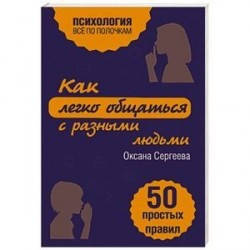 ПСИХОЛОГИЯ
ВСЁ ПО ПОЛОЧКАМ

Как легко общаться с разными людьми

Оксана Сергеева

50 простых правил